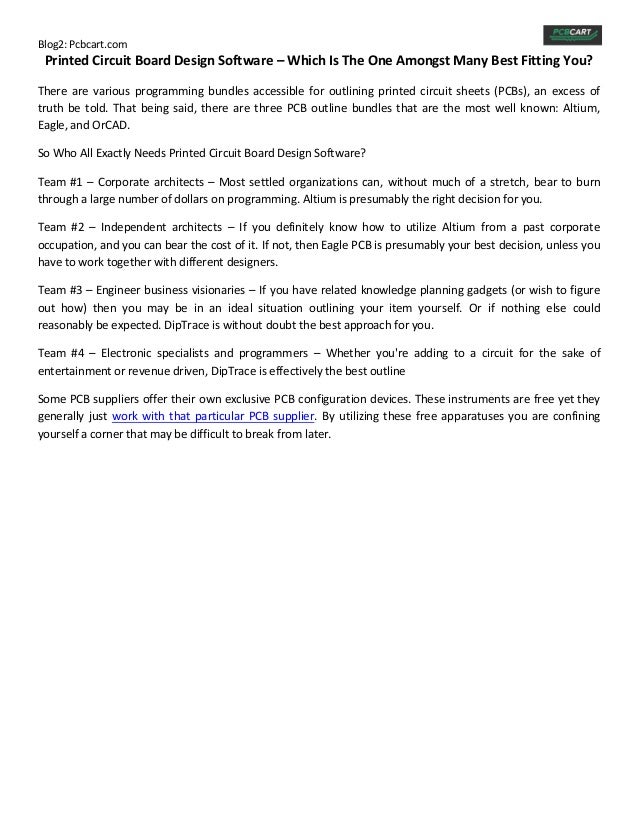 Blog2: Pcbcart.com

PCBCART

Printed Circuit Board Design Software – Which Is The One Amongst Many Best Fitting You?

There are various programming bundles accessible for outlining printed circuit sheets (PCBs), an excess of truth be told. That being said, there are three PCB outline bundles that are the most well known: Altium, Eagle, and OrCAD.

So Who All Exactly Needs Printed Circuit Board Design Software?

Team #1 – Corporate architects – Most settled organizations can, without much of a stretch, bear to burn through a large number of dollars on programming. Altium is presumably the right decision for you.

Team #2 – Independent architects – If you definitely know how to utilize Altium from a past corporate occupation, and you can bear the cost of it. If not, then Eagle PCB is presumably your best decision, unless you have to work together with different designers.

Team #3 – Engineer business visionaries – If you have related knowledge planning gadgets (or wish to figure out how) then you may be in an ideal situation outlining your item yourself. Or if nothing else could reasonably be expected. DipTrace is without doubt the best approach for you.

Team #4 – Electronic specialists and programmers – Whether you're adding to a circuit for the sake of entertainment or revenue driven, DipTrace is effectively the best outline

Some PCB suppliers offer their own exclusive PCB configuration devices. These instruments are free yet they generally just work with that particular PCB supplier. By utilizing these free apparatuses you are confining yourself a corner that may be difficult to break from later.